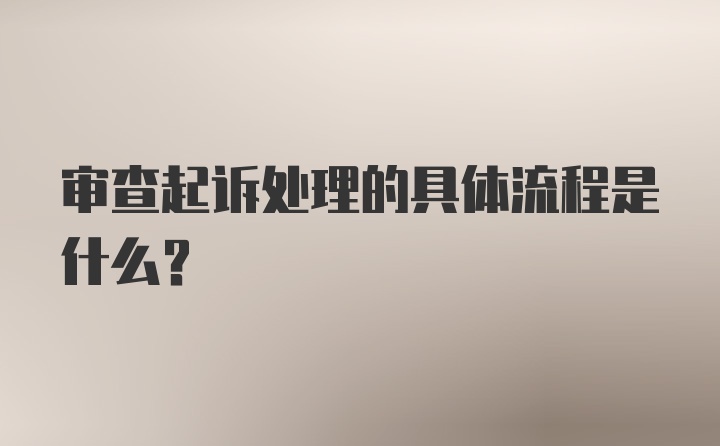 审查起诉处理的具体流程是什么?